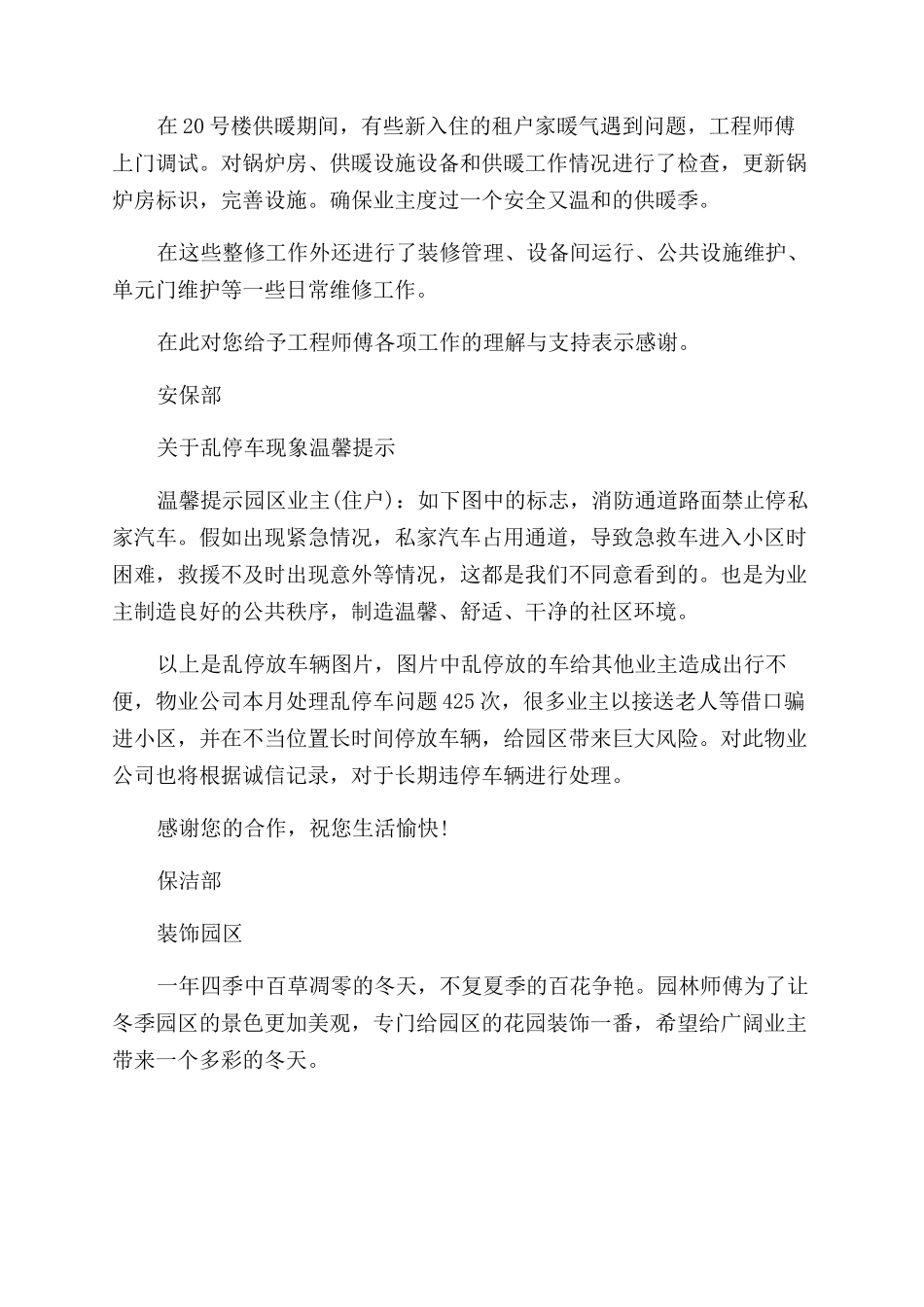 在20号楼供暖期间，有些新入住的租户家暖气遇到问题，工程师傅上门调试。对锅炉房、供暖设施设备和供暖工作情况进行了检查，更新锅炉房标识，完善设施。确保业主度过一个安全又温和的供暖季。

在这些整修工作外还进行了装修管理、设备间运行、公共设施维护、单元门维护等一些日常维修工作。

在此对您给予工程师傅各项工作的理解与支持表示感谢。

安保部

关于乱停车现象温馨提示

温馨提示园区业主(住户)：如下图中的标志，消防通道路面禁止停私家汽车。假如出现紧急情况，私家汽车占用通道，导致急救车进入小区时困难，救援不及时出现意外等情况，这都是我们不同意看到的。也是为业主制造良好的公共秩序，制造温馨、舒适、干净的社区环境。

以上是乱停放车辆图片，图片中乱停放的车给其他业主造成出行不便，物业公司本月处理乱停车问题425次，很多业主以接送老人等借口骗进小区，并在不当位置长时间停放车辆，给园区带来巨大风险。对此物业公司也将根据诚信记录，对于长期违停车辆进行处理。

感谢您的合作，祝您生活愉快!

保洁部

装饰园区

一年四季中百草凋零的冬天，不复夏季的百花争艳。园林师傅为了让冬季园区的景色更加美观，专门给园区的花园装饰一番，希望给广阔业主带来一个多彩的冬天。